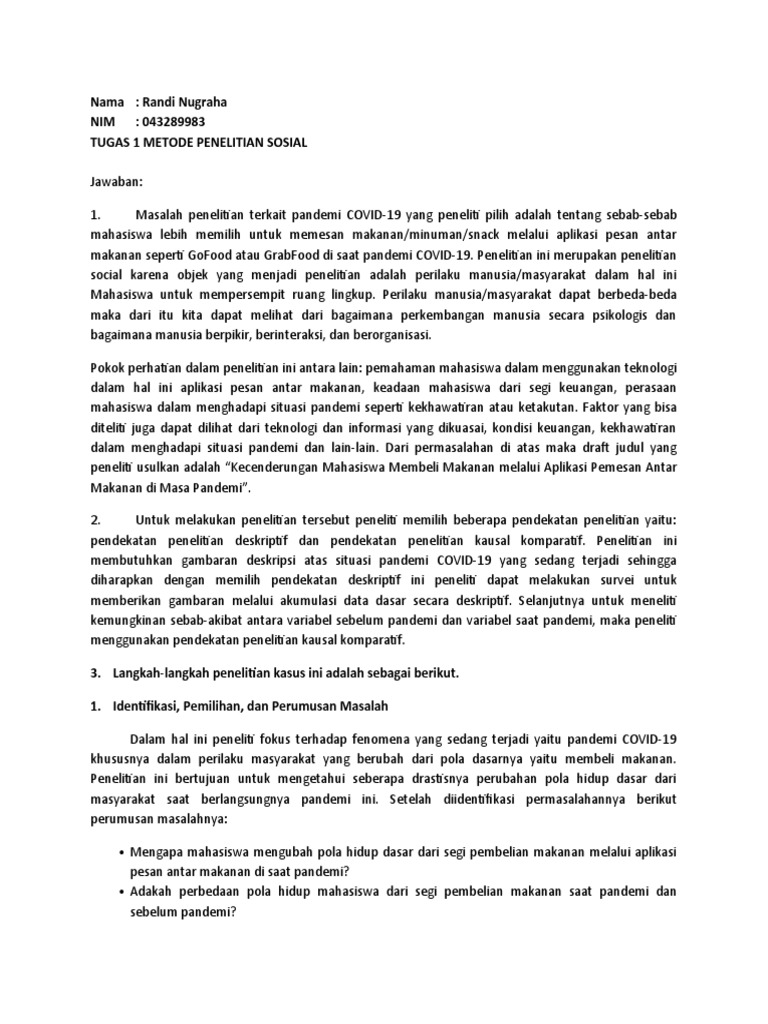 Nama : Randi Nugraha
NIM : 043289983
TUGAS 1 METODE PENELITIAN SOSIAL

Jawaban:

1. Masalah penelitian terkait pandemi COVID-19 yang peneliti pilih adalah tentang sebab-sebab mahasiswa lebih memilih untuk memesan makanan/minuman/snack melalui aplikasi pesan antar makanan seperti GoFood atau GrabFood di saat pandemi COVID-19. Penelitian ini merupakan penelitian social karena objek yang menjadi penelitian adalah perilaku manusia/masyarakat dalam hal ini Mahasiswa untuk mempersempit ruang lingkup. Perilaku manusia/masyarakat dapat berbeda-beda maka dari itu kita dapat melihat dari bagaimana perkembangan manusia secara psikologis dan bagaimana manusia berpikir, berinteraksi, dan berorganisasi.

Pokok perhatian dalam penelitian ini antara lain: pemahaman mahasiswa dalam menggunakan teknologi dalam hal ini aplikasi pesan antar makanan, keadaan mahasiswa dari segi keuangan, perasaan mahasiswa dalam menghadapi situasi pandemi seperti kekhawatiran atau ketakutan. Faktor yang bisa diteliti juga dapat dilihat dari teknologi dan informasi yang dikuasai, kondisi keuangan, kekhawatiran dalam menghadapi situasi pandemi dan lain-lain. Dari permasalahan di atas maka draft judul yang peneliti usulkan adalah "Kecenderungan Mahasiswa Membeli Makanan melalui Aplikasi Pemesan Antar Makanan di Masa Pandemi".

2. Untuk melakukan penelitian tersebut peneliti memilih beberapa pendekatan penelitian yaitu: pendekatan penelitian deskriptif dan pendekatan penelitian kausal komparatif. Penelitian ini membutuhkan gambaran deskripsi atas situasi pandemi COVID-19 yang sedang terjadi sehingga diharapkan dengan memilih pendekatan deskriptif ini peneliti dapat melakukan survei untuk memberikan gambaran melalui akumulasi data dasar secara deskriptif. Selanjutnya untuk meneliti kemungkinan sebab-akibat antara variabel sebelum pandemi dan variabel saat pandemi, maka peneliti menggunakan pendekatan penelitian kausal komparatif.

3. Langkah-langkah penelitian kasus ini adalah sebagai berikut.

1. Identifikasi, Pemilihan, dan Perumusan Masalah

Dalam hal ini peneliti fokus terhadap fenomena yang sedang terjadi yaitu pandemi COVID-19 khususnya dalam perilaku masyarakat yang berubah dari pola dasarnya yaitu membeli makanan. Penelitian ini bertujuan untuk mengetahui seberapa drastisnya perubahan pola hidup dasar dari masyarakat saat berlangsungnya pandemi ini. Setelah diidentifikasi permasalahannya berikut perumusan masalahnya:

• Mengapa mahasiswa mengubah pola hidup dasar dari segi pembelian makanan melalui aplikasi pesan antar makanan di saat pandemi?
• Adakah perbedaan pola hidup mahasiswa dari segi pembelian makanan saat pandemi dan sebelum pandemi?